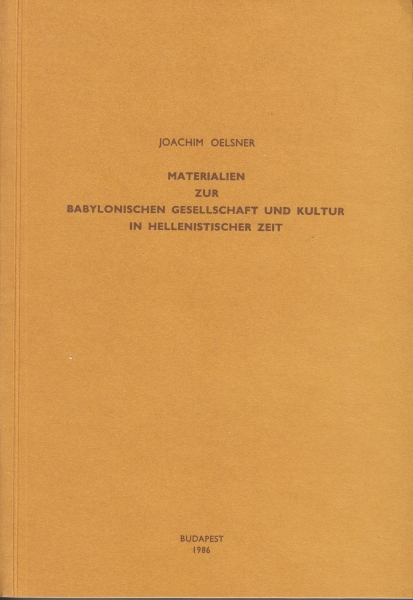 JOACHIM OELSNER

MATERIALIEN
ZUR
BABYLONISCHEN GESELLSCHAFT UND KULTUR
IN HELLENISTISCHER ZEIT

BUDAPEST
1986